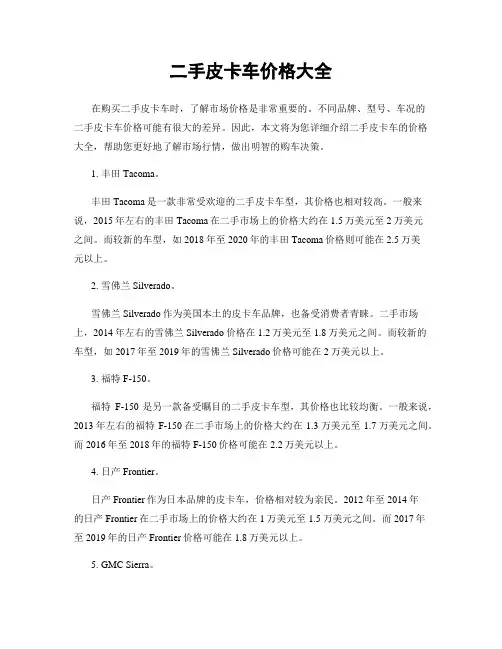 二手皮卡车价格大全

在购买二手皮卡车时，了解市场价格是非常重要的。不同品牌、型号、车况的二手皮卡车价格可能有很大的差异。因此，本文将为您详细介绍二手皮卡车的价格大全，帮助您更好地了解市场行情，做出明智的购车决策。

1. 丰田 Tacoma。

丰田 Tacoma 是一款非常受欢迎的二手皮卡车型，其价格也相对较高。一般来说，2015 年左右的丰田 Tacoma 在二手市场上的价格大约在 1.5 万美元至 2 万美元之间。而较新的车型，如 2018 年至 2020 年的丰田 Tacoma 价格则可能在 2.5 万美元以上。

2. 雪佛兰 Silverado。

雪佛兰 Silverado 作为美国本土的皮卡车品牌，也备受消费者青睐。二手市场上，2014 年左右的雪佛兰 Silverado 价格在 1.2 万美元至 1.8 万美元之间。而较新的车型，如 2017 年至 2019 年的雪佛兰 Silverado 价格可能在 2 万美元以上。

3. 福特 F-150。

福特 F-150 是另一款备受瞩目的二手皮卡车型，其价格也比较均衡。一般来说，2013 年左右的福特 F-150 在二手市场上的价格大约在 1.3 万美元至 1.7 万美元之间。而 2016 年至 2018 年的福特 F-150 价格可能在 2.2 万美元以上。

4. 日产 Frontier。

日产 Frontier 作为日本品牌的皮卡车，价格相对较为亲民。2012 年至 2014 年的日产 Frontier 在二手市场上的价格大约在 1 万美元至 1.5 万美元之间。而 2017 年至 2019 年的日产 Frontier 价格可能在 1.8 万美元以上。

5. GMC Sierra。